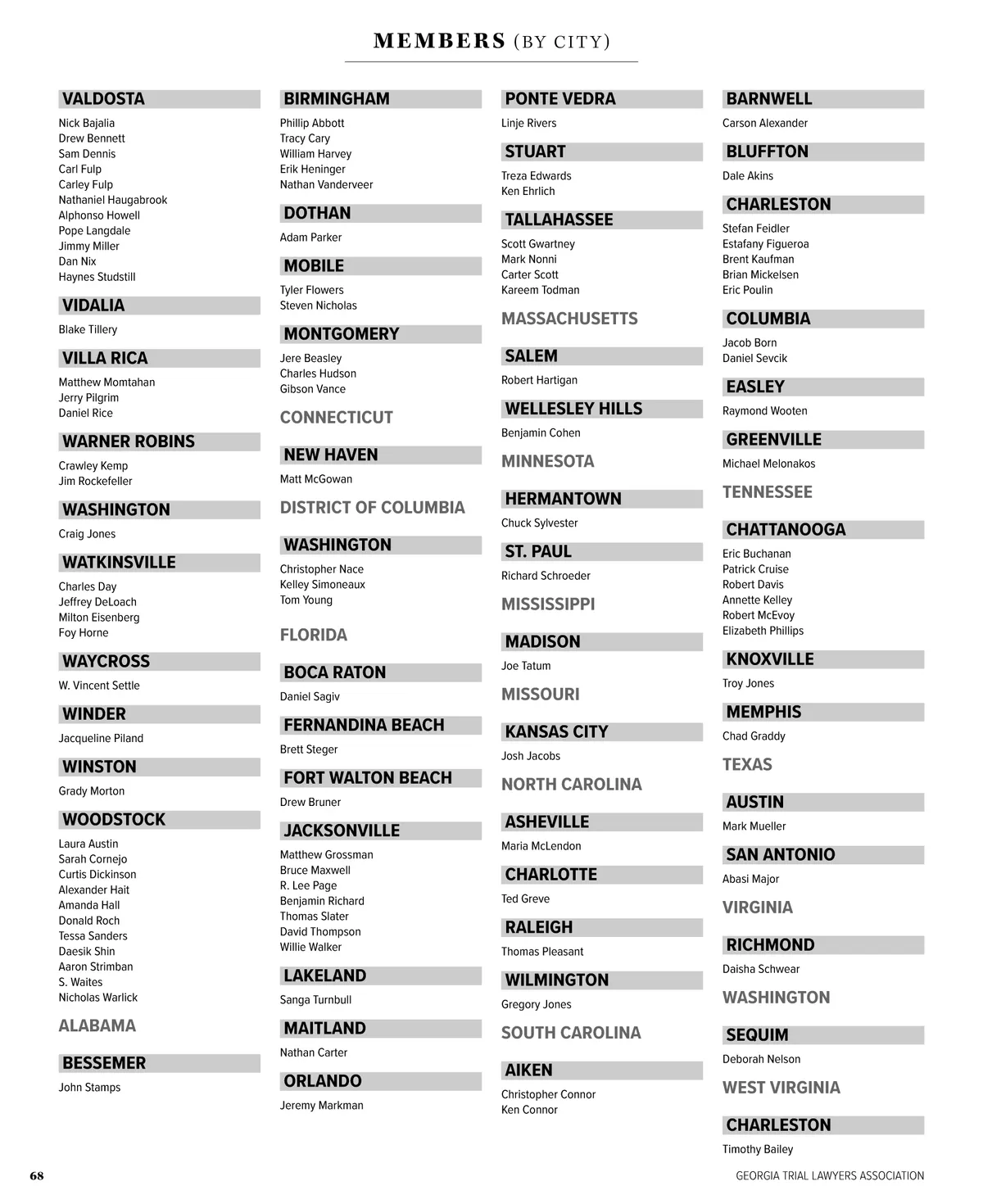 MEMBERS (BY CITY)

VALDOSTA
Nick Bajalia
Drew Bennett
Sam Dennis
Carl Fulp
Carley Fulp
Nathaniel Haugabrook
Alphonso Howell
Pope Langdale
Jimmy Miller
Dan Nix
Haynes Studstill

VIDALIA
Blake Tillery

VILLA RICA
Matthew Momtahan
Jerry Pilgrim
Daniel Rice

WARNER ROBINS
Crawley Kemp
Jim Rockefeller

WASHINGTON
Craig Jones

WATKINSVILLE
Charles Day
Jeffrey DeLoach
Milton Eisenberg
Foy Horne

WAYCROSS
W. Vincent Settle

WINDER
Jacqueline Piland

WINSTON
Grady Morton

WOODSTOCK
Laura Austin
Sarah Cornejo
Curtis Dickinson
Alexander Hait
Amanda Hall
Donald Roch
Tessa Sanders
Daesik Shin
Aaron Strimban
S. Waites
Nicholas Warlick

ALABAMA

BESSEMER
John Stamps

BIRMINGHAM
Phillip Abbott
Tracy Cary
William Harvey
Erik Heninger
Nathan Vanderveer

DOTHAN
Adam Parker

MOBILE
Tyler Flowers
Steven Nicholas

MONTGOMERY
Jere Beasley
Charles Hudson
Gibson Vance

CONNECTICUT

NEW HAVEN
Matt McGowan

DISTRICT OF COLUMBIA

WASHINGTON
Christopher Nace
Kelley Simoneaux
Tom Young

FLORIDA

BOCA RATON
Daniel Sagiv

FERNANDINA BEACH
Brett Steger

FORT WALTON BEACH
Drew Bruner

JACKSONVILLE
Matthew Grossman
Bruce Maxwell
R. Lee Page
Benjamin Richard
Thomas Slater
David Thompson
Willie Walker

LAKELAND
Sanga Turnbull

MAITLAND
Nathan Carter

ORLANDO
Jeremy Markman

PONTE VEDRA
Linje Rivers

STUART
Treza Edwards
Ken Ehrlich

TALLAHASSEE
Scott Gwartney
Mark Nonni
Carter Scott
Kareem Todman

MASSACHUSETTS

SALEM
Robert Hartigan

WELLESLEY HILLS
Benjamin Cohen

MINNESOTA

HERMANTOWN
Chuck Sylvester

ST. PAUL
Richard Schroeder

MISSISSIPPI

MADISON
Joe Tatum

MISSOURI

KANSAS CITY
Josh Jacobs

NORTH CAROLINA

ASHEVILLE
Maria McLendon

CHARLOTTE
Ted Greve

RALEIGH
Thomas Pleasant

WILMINGTON
Gregory Jones

SOUTH CAROLINA

AIKEN
Christopher Connor
Ken Connor

BARNWELL
Carson Alexander

BLUFFTON
Dale Akins

CHARLESTON
Stefan Feidler
Estafany Figueroa
Brent Kaufman
Brian Mickelsen
Eric Poulin

COLUMBIA
Jacob Born
Daniel Sevcik

EASLEY
Raymond Wooten

GREENVILLE
Michael Melonakos

TENNESSEE

CHATTANOOGA
Eric Buchanan
Patrick Cruise
Robert Davis
Annette Kelley
Robert McEvoy
Elizabeth Phillips

KNOXVILLE
Troy Jones

MEMPHIS
Chad Graddy

TEXAS

AUSTIN
Mark Mueller

SAN ANTONIO
Abasi Major

VIRGINIA

RICHMOND
Daisha Schwear

WASHINGTON

SEQUIM
Deborah Nelson

WEST VIRGINIA

CHARLESTON
Timothy Bailey

68

GEORGIA TRIAL LAWYERS ASSOCIATION